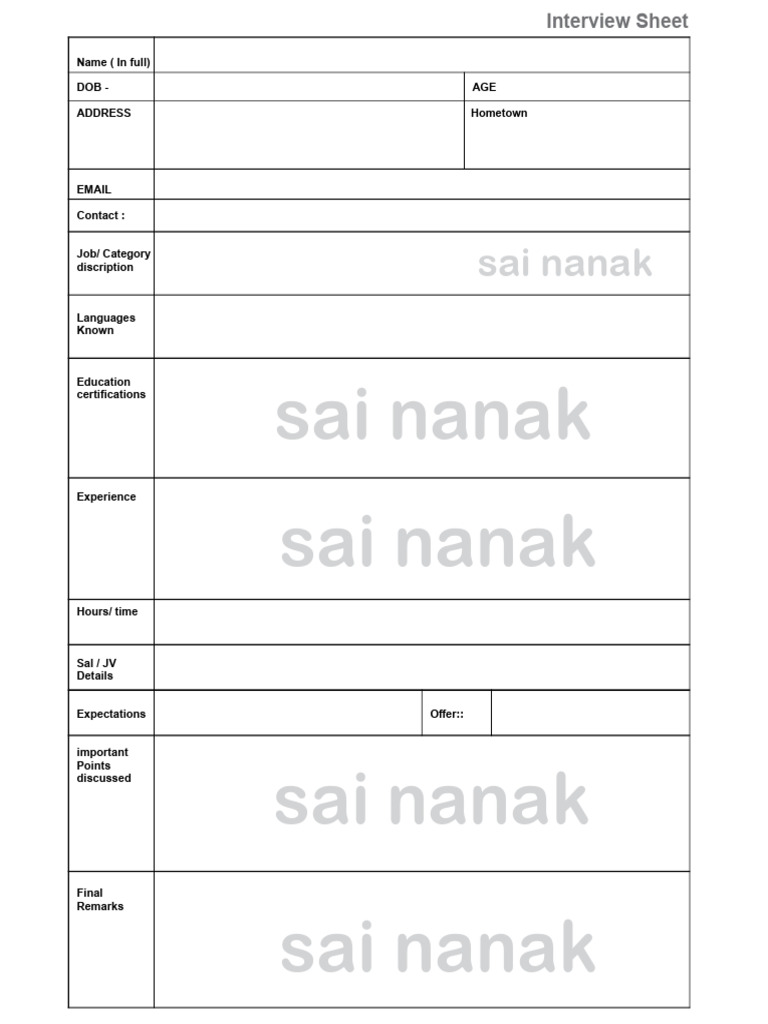 Interview Sheet

| Name ( In full) | | | |
|---|---|---|---|
| DOB - | | AGE | |
| ADDRESS | | Hometown | |
| EMAIL | | | |
| Contact : | | | |
| Job/ Category discription | sai nanak | | |
| Languages Known | | | |
| Education certifications | sai nanak | | |
| Experience | sai nanak | | |
| Hours/ time | | | |
| Sal / JV Details | | | |
| Expectations | | Offer:: | |
| important Points discussed | sai nanak | | |
| Final Remarks | sai nanak | | |